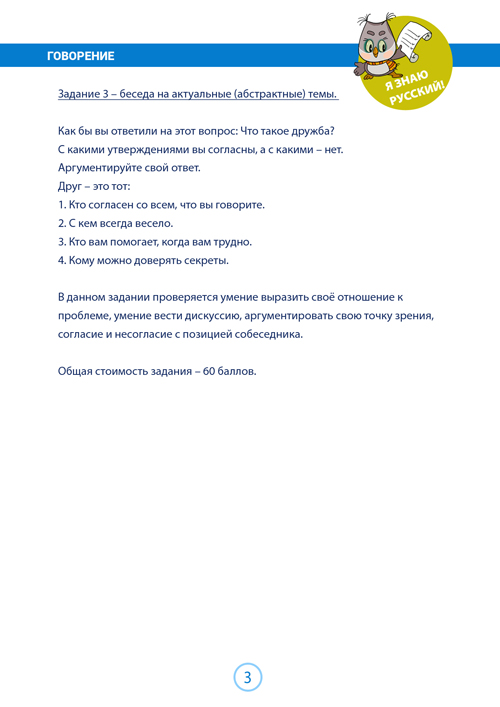 ГОВОРЕНИЕ

Я ЗНАЮ РУССКИЙ!

Задание 3 – беседа на актуальные (абстрактные) темы.

Как бы вы ответили на этот вопрос: Что такое дружба?
С какими утверждениями вы согласны, а с какими – нет.
Аргументируйте свой ответ.
Друг – это тот:
1. Кто согласен со всем, что вы говорите.
2. С кем всегда весело.
3. Кто вам помогает, когда вам трудно.
4. Кому можно доверять секреты.

В данном задании проверяется умение выразить своё отношение к проблеме, умение вести дискуссию, аргументировать свою точку зрения, согласие и несогласие с позицией собеседника.

Общая стоимость задания – 60 баллов.

3